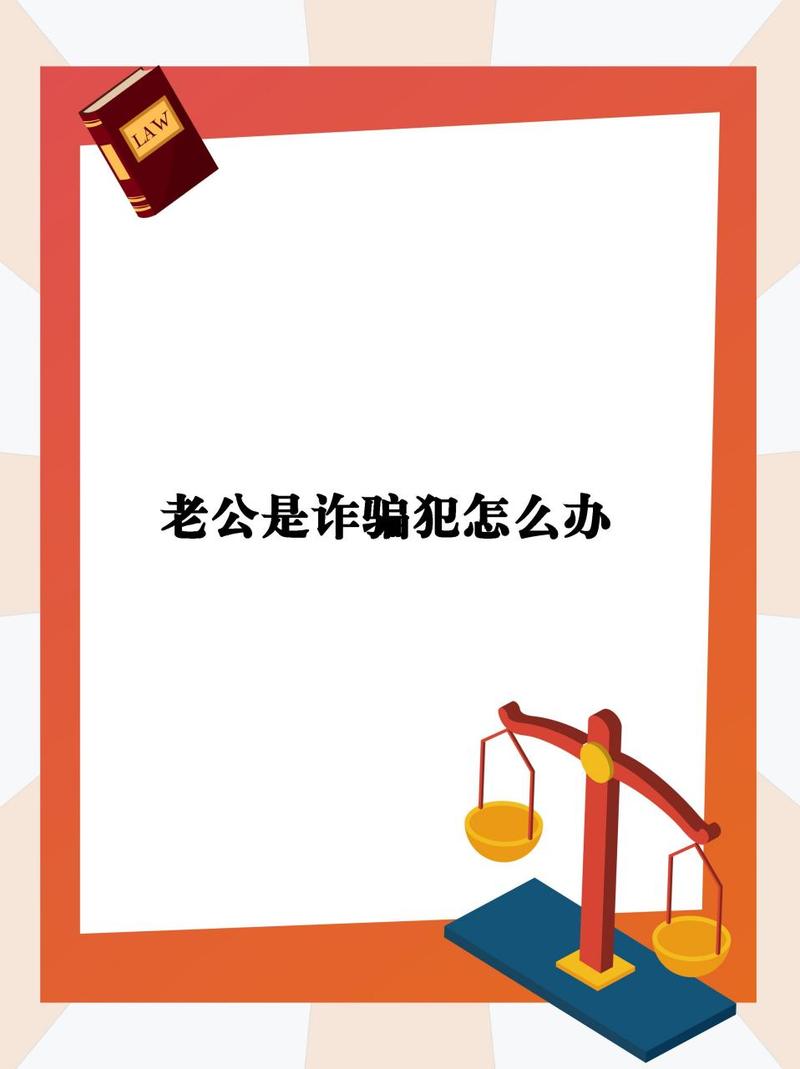 LAW

老公是诈骗犯怎么办